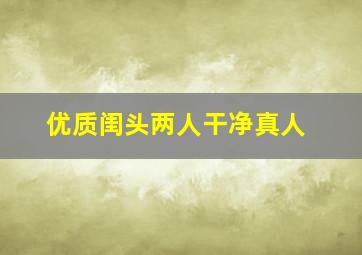 优质闺头两人干净真人